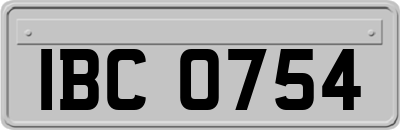 IBC 0754